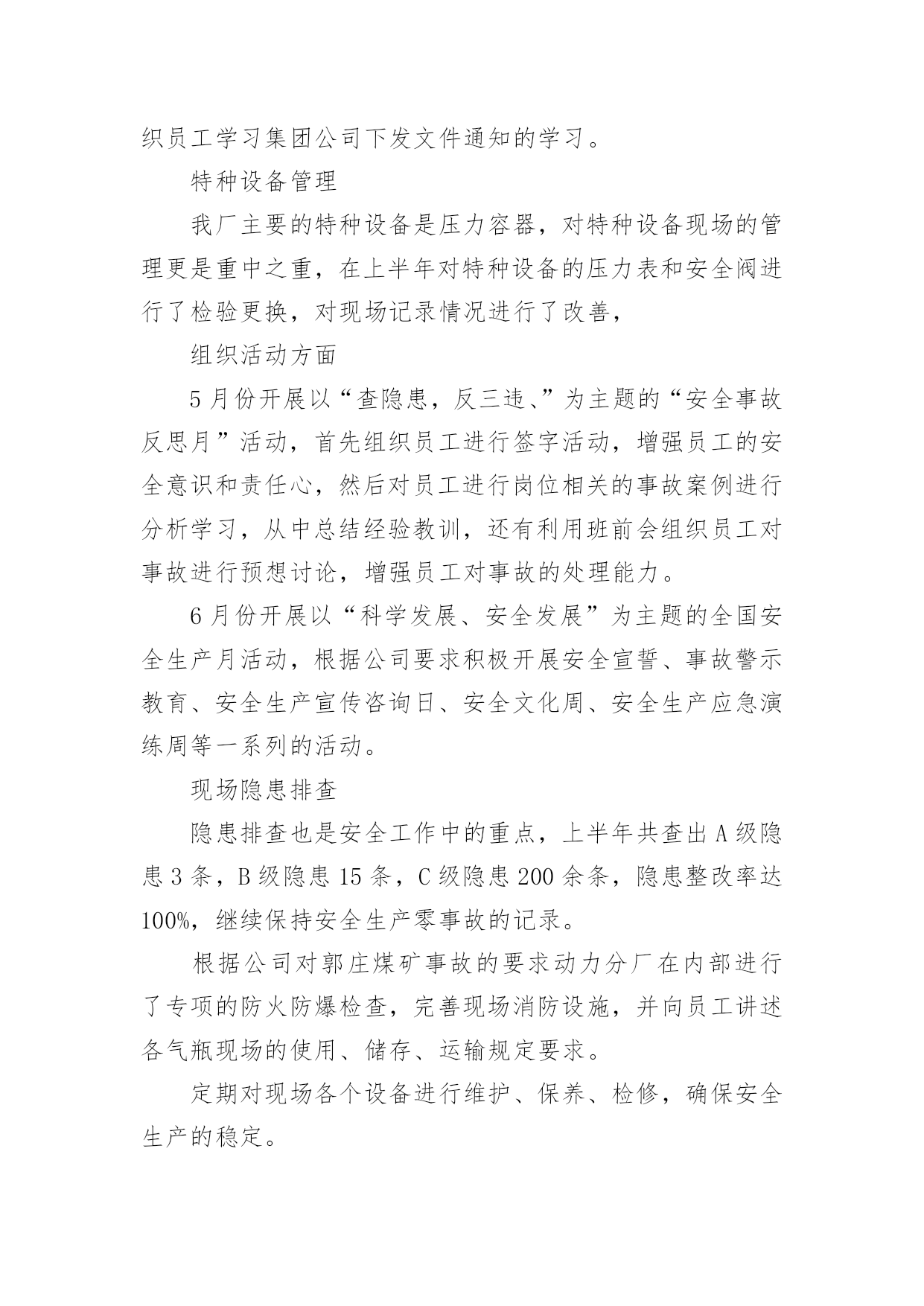 织员工学习集团公司下发文件通知的学习。

特种设备管理

我厂主要的特种设备是压力容器，对特种设备现场的管理更是重中之重，在上半年对特种设备的压力表和安全阀进行了检验更换，对现场记录情况进行了改善，

组织活动方面

5月份开展以“查隐患，反三违、”为主题的“安全事故反思月”活动，首先组织员工进行签字活动，增强员工的安全意识和责任心，然后对员工进行岗位相关的事故案例进行分析学习，从中总结经验教训，还有利用班前会组织员工对事故进行预想讨论，增强员工对事故的处理能力。

6月份开展以“科学发展、安全发展”为主题的全国安全生产月活动，根据公司要求积极开展安全宣誓、事故警示教育、安全生产宣传咨询日、安全文化周、安全生产应急演练周等一系列的活动。

现场隐患排查

隐患排查也是安全工作中的重点，上半年共查出A级隐患3条，B级隐患15条，C级隐患200余条，隐患整改率达100%，继续保持安全生产零事故的记录。

根据公司对郭庄煤矿事故的要求动力分厂在内部进行了专项的防火防爆检查，完善现场消防设施，并向员工讲述各气瓶现场的使用、储存、运输规定要求。

定期对现场各个设备进行维护、保养、检修，确保安全生产的稳定。